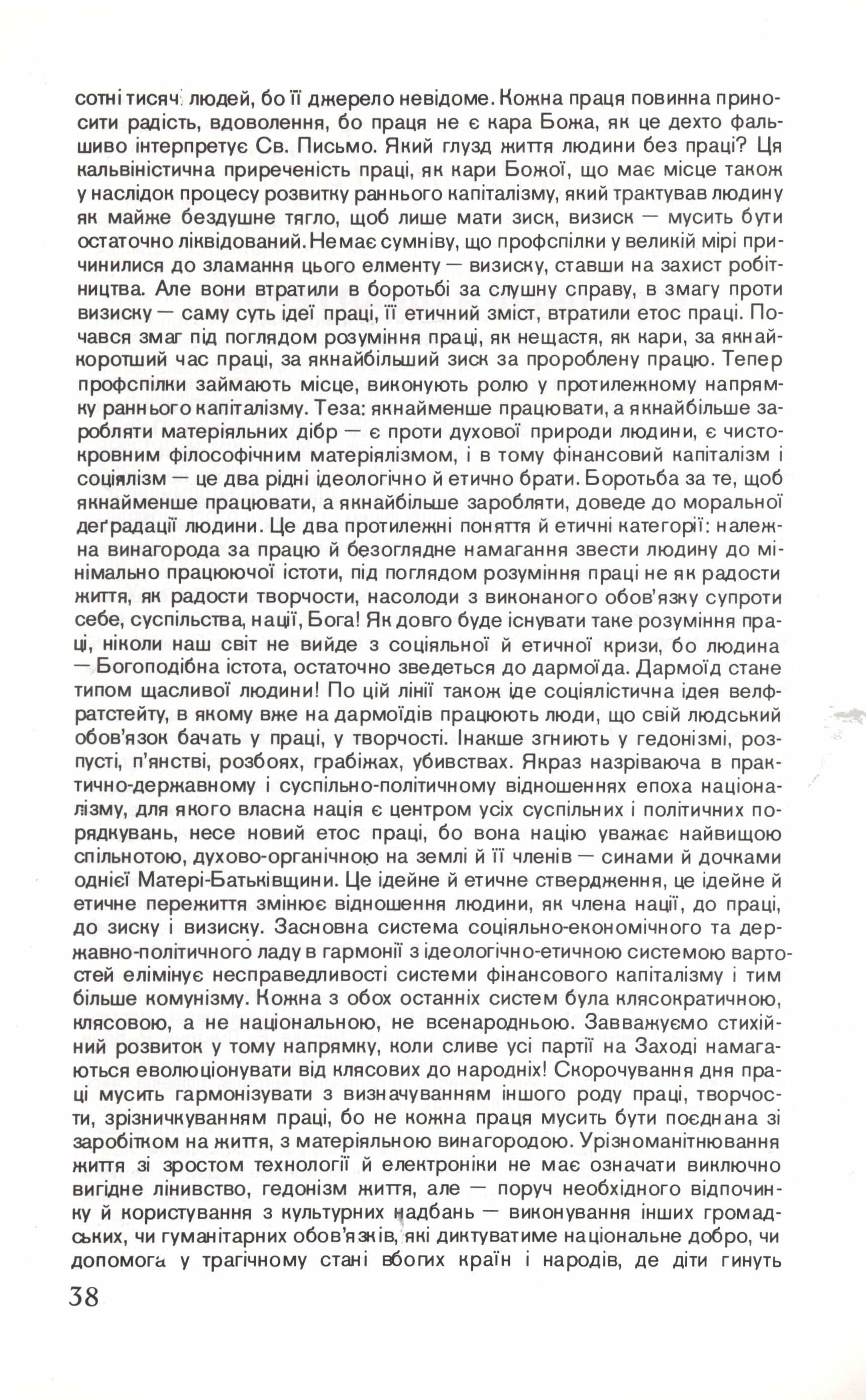 сотні тисяч людей, бо її джерело невідоме. Кожна праця повинна приносити радість, вдоволення, бо праця не є кара Божа, як це дехто фальшиво інтерпретує Св. Письмо. Який глузд життя людини без праці? Ця кальвіністична приреченість праці, як кари Божої, що має місце також у наслідок процесу розвитку раннього капіталізму, який трактував людину як майже бездушне тягло, щоб лише мати зиск, визиск — мусить бути остаточно ліквідований. Немає сумніву, що профспілки у великій мірі причинилися до зламання цього елменту — визиску, ставши на захист робітництва. Але вони втратили в боротьбі за слушну справу, в змагу проти визиску — саму суть ідеї праці, її етичний зміст, втратили етос праці. Почався змаг під поглядом розуміння праці, як нещастя, як кари, за якнайкоротший час праці, за якнайбільший зиск за пророблену працю. Тепер профспілки займають місце, виконують ролю у протилежному напрямку раннього капіталізму. Теза: якнайменше працювати, а якнайбільше заробляти матеріяльних дібр — є проти духової природи людини, є чистокровним філософічним матеріялізмом, і в тому фінансовий капіталізм і соціялізм — це два рідні ідеологічно й етично брати. Боротьба за те, щоб якнайменше працювати, а якнайбільше заробляти, доведе до моральної деґрадації людини. Це два протилежні поняття й етичні категорії: належна винагорода за працю й безоглядне намагання звести людину до мінімально працюючої істоти, під поглядом розуміння праці не як радости життя, як радости творчости, насолоди з виконаного обов'язку супроти себе, суспільства, нації, Бога! Як довго буде існувати таке розуміння праці, ніколи наш світ не вийде з соціяльної й етичної кризи, бо людина — Богоподібна істота, остаточно зведеться до дармоїда. Дармоїд стане типом щасливої людини! По цій лінії також іде соціялістична ідея велфратстейту, в якому вже на дармоїдів працюють люди, що свій людський обов'язок бачать у праці, у творчості. Інакше згниють у гедонізмі, розпусті, п'янстві, розбоях, грабіжах, убивствах. Якраз назріваюча в практично-державному і суспільно-політичному відношеннях епоха націоналізму, для якого власна нація є центром усіх суспільних і політичних порядкувань, несе новий етос праці, бо вона націю уважає найвищою спільнотою, духово-органічною на землі й її членів — синами й дочками однієї Матері-Батьківщини. Це ідейне й етичне ствердження, це ідейне й етичне пережиття змінює відношення людини, як члена нації, до праці, до зиску і визиску. Засновна система соціяльно-економічного та державно-політичного ладу в гармонії з ідеологічно-етичною системою вартостей елімінує несправедливості системи фінансового капіталізму і тим більше комунізму. Кожна з обох останніх систем була клясократичною, клясовою, а не національною, не всенародньою. Завважуємо стихійний розвиток у тому напрямку, коли сливе усі партії на Заході намагаються еволюціонувати від клясових до народніх! Скорочування дня праці мусить гармонізувати з визначуванням іншого роду праці, творчости, зрізничкуванням праці, бо не кожна праця мусить бути поєднана зі заробітком на життя, з матеріяльною винагородою. Урізноманітнювання життя зі зростом технології й електроніки не має означати виключно вигідне лінивство, гедонізм життя, але — поруч необхідного відпочинку й користування з культурних надбань — виконування інших громадських, чи гуманітарних обов'язків, які диктуватиме національне добро, чи допомога у трагічному стані вбогих країн і народів, де діти гинуть

38